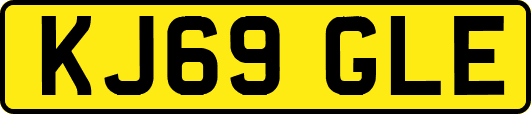 KJ69 GLE